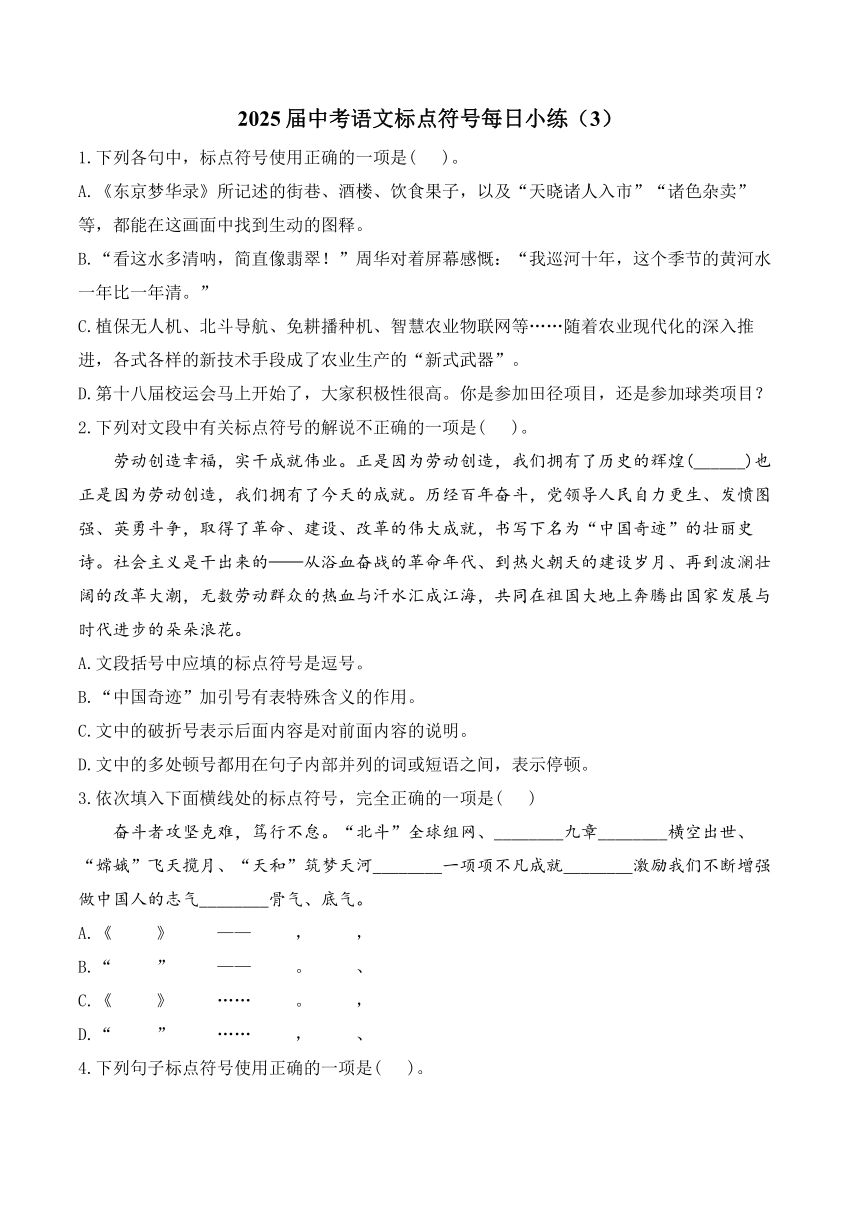 2025届中考语文标点符号每日小练（3）

1.下列各句中，标点符号使用正确的一项是(　)。

A.《东京梦华录》所记述的街巷、酒楼、饮食果子，以及“天晓诸人入市”“诸色杂卖”等，都能在这画面中找到生动的图释。

B.“看这水多清呐，简直像翡翠！”周华对着屏幕感慨：“我巡河十年，这个季节的黄河水一年比一年清。”

C.植保无人机、北斗导航、免耕播种机、智慧农业物联网等……随着农业现代化的深入推进，各式各样的新技术手段成了农业生产的“新式武器”。

D.第十八届校运会马上开始了，大家积极性很高。你是参加田径项目，还是参加球类项目？

2.下列对文段中有关标点符号的解说不正确的一项是(　)。

劳动创造幸福，实干成就伟业。正是因为劳动创造，我们拥有了历史的辉煌(______)也正是因为劳动创造，我们拥有了今天的成就。历经百年奋斗，党领导人民自力更生、发愤图强、英勇斗争，取得了革命、建设、改革的伟大成就，书写下名为“中国奇迹”的壮丽史诗。社会主义是干出来的——从浴血奋战的革命年代、到热火朝天的建设岁月、再到波澜壮阔的改革大潮，无数劳动群众的热血与汗水汇成江海，共同在祖国大地上奔腾出国家发展与时代进步的朵朵浪花。

A.文段括号中应填的标点符号是逗号。

B.“中国奇迹”加引号有表特殊含义的作用。

C.文中的破折号表示后面内容是对前面内容的说明。

D.文中的多处顿号都用在句子内部并列的词或短语之间，表示停顿。

3.依次填入下面横线处的标点符号，完全正确的一项是(　)

奋斗者攻坚克难，笃行不怠。“北斗”全球组网、________九章________横空出世、“嫦娥”飞天揽月、“天和”筑梦天河________一项项不凡成就________激励我们不断增强做中国人的志气________骨气、底气。

A.《　》　——　，　，

B.“　”　——　。　、

C.《　》　……　。　，

D.“　”　……　，　、

4.下列句子标点符号使用正确的一项是(　)。